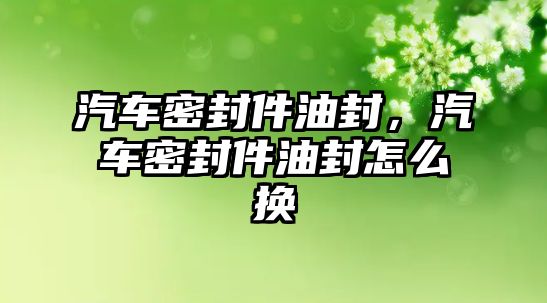 汽车密封件油封，汽车密封件油封怎么换